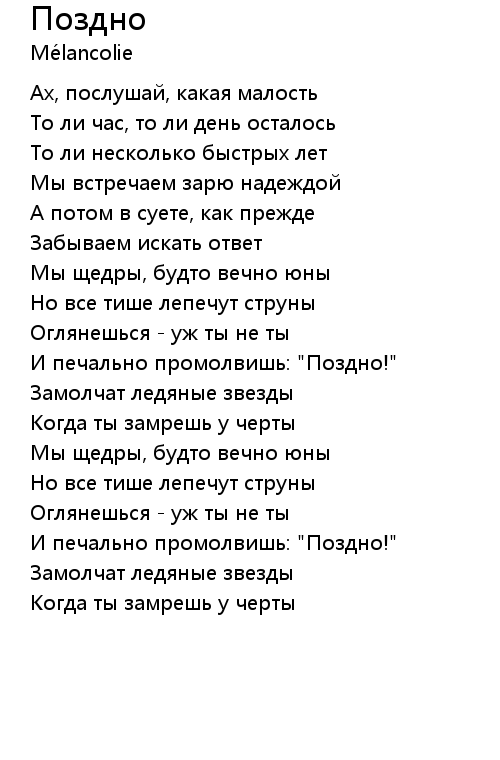 Поздно
Mélancolie

Ах, послушай, какая малость
То ли час, то ли день осталось
То ли несколько быстрых лет
Мы встречаем зарю надеждой
А потом в суете, как прежде
Забываем искать ответ
Мы щедры, будто вечно юны
Но все тише лепечут струны
Оглянешься - уж ты не ты
И печально промолвишь: "Поздно!"
Замолчат ледяные звезды
Когда ты замрешь у черты
Мы щедры, будто вечно юны
Но все тише лепечут струны
Оглянешься - уж ты не ты
И печально промолвишь: "Поздно!"
Замолчат ледяные звезды
Когда ты замрешь у черты